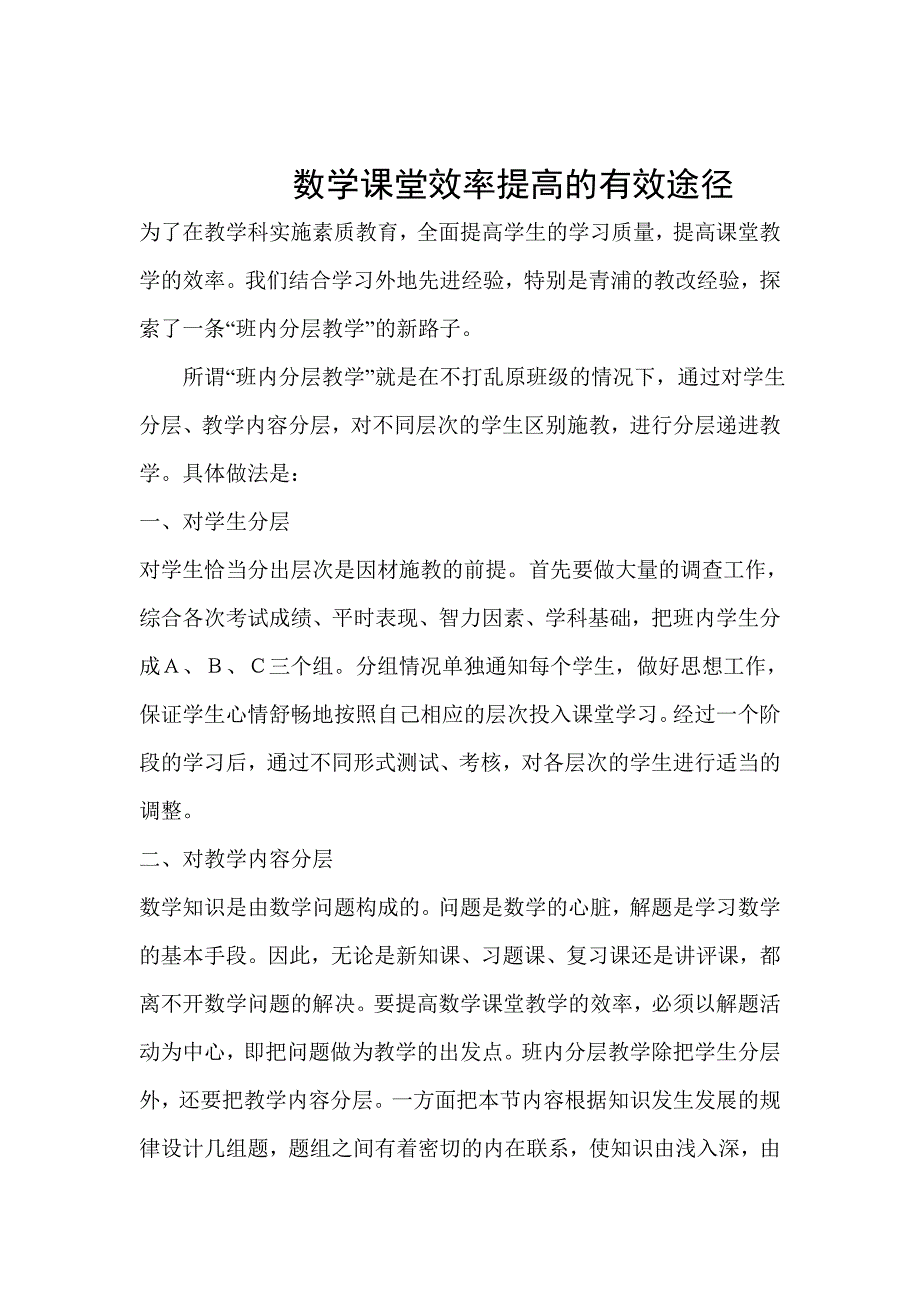 数学课堂效率提高的有效途径

为了在教学科实施素质教育，全面提高学生的学习质量，提高课堂教学的效率。我们结合学习外地先进经验，特别是青浦的教改经验，探索了一条“班内分层教学”的新路子。

所谓“班内分层教学”就是在不打乱原班级的情况下，通过对学生分层、教学内容分层，对不同层次的学生区别施教，进行分层递进教学。具体做法是：

一、对学生分层

对学生恰当分出层次是因材施教的前提。首先要做大量的调查工作，综合各次考试成绩、平时表现、智力因素、学科基础，把班内学生分成A、B、C三个组。分组情况单独通知每个学生，做好思想工作，保证学生心情舒畅地按照自己相应的层次投入课堂学习。经过一个阶段的学习后，通过不同形式测试、考核，对各层次的学生进行适当的调整。

二、对教学内容分层

数学知识是由数学问题构成的。问题是数学的心脏，解题是学习数学的基本手段。因此，无论是新知课、习题课、复习课还是讲评课，都离不开数学问题的解决。要提高数学课堂教学的效率，必须以解题活动为中心，即把问题做为教学的出发点。班内分层教学除把学生分层外，还要把教学内容分层。一方面把本节内容根据知识发生发展的规律设计几组题，题组之间有着密切的内在联系，使知识由浅入深，由